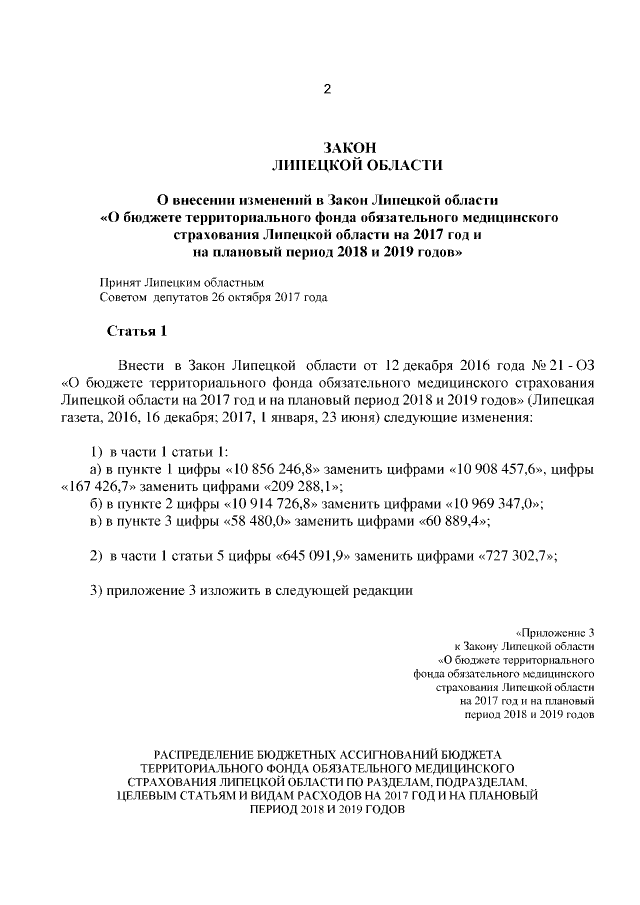 2

ЗАКОН
ЛИПЕЦКОЙ ОБЛАСТИ

О внесении изменений в Закон Липецкой области «О бюджете территориального фонда обязательного медицинского страхования Липецкой области на 2017 год и на плановый период 2018 и 2019 годов»

Принят Липецким областным Советом депутатов 26 октября 2017 года

Статья 1

Внести в Закон Липецкой области от 12 декабря 2016 года № 21 - ОЗ «О бюджете территориального фонда обязательного медицинского страхования Липецкой области на 2017 год и на плановый период 2018 и 2019 годов» (Липецкая газета, 2016, 16 декабря; 2017, 1 января, 23 июня) следующие изменения:

1) в части 1 статьи 1:
а) в пункте 1 цифры «10 856 246,8» заменить цифрами «10 908 457,6», цифры «167 426,7» заменить цифрами «209 288,1»;
б) в пункте 2 цифры «10 914 726,8» заменить цифрами «10 969 347,0»;
в) в пункте 3 цифры «58 480,0» заменить цифрами «60 889,4»;

2) в части 1 статьи 5 цифры «645 091,9» заменить цифрами «727 302,7»;

3) приложение 3 изложить в следующей редакции

«Приложение 3
к Закону Липецкой области
«О бюджете территориального
фонда обязательного медицинского
страхования Липецкой области
на 2017 год и на плановый
период 2018 и 2019 годов

РАСПРЕДЕЛЕНИЕ БЮДЖЕТНЫХ АССИГНОВАНИЙ БЮДЖЕТА ТЕРРИТОРИАЛЬНОГО ФОНДА ОБЯЗАТЕЛЬНОГО МЕДИЦИНСКОГО СТРАХОВАНИЯ ЛИПЕЦКОЙ ОБЛАСТИ ПО РАЗДЕЛАМ, ПОДРАЗДЕЛАМ, ЦЕЛЕВЫМ СТАТЬЯМ И ВИДАМ РАСХОДОВ НА 2017 ГОД И НА ПЛАНОВЫЙ ПЕРИОД 2018 И 2019 ГОДОВ